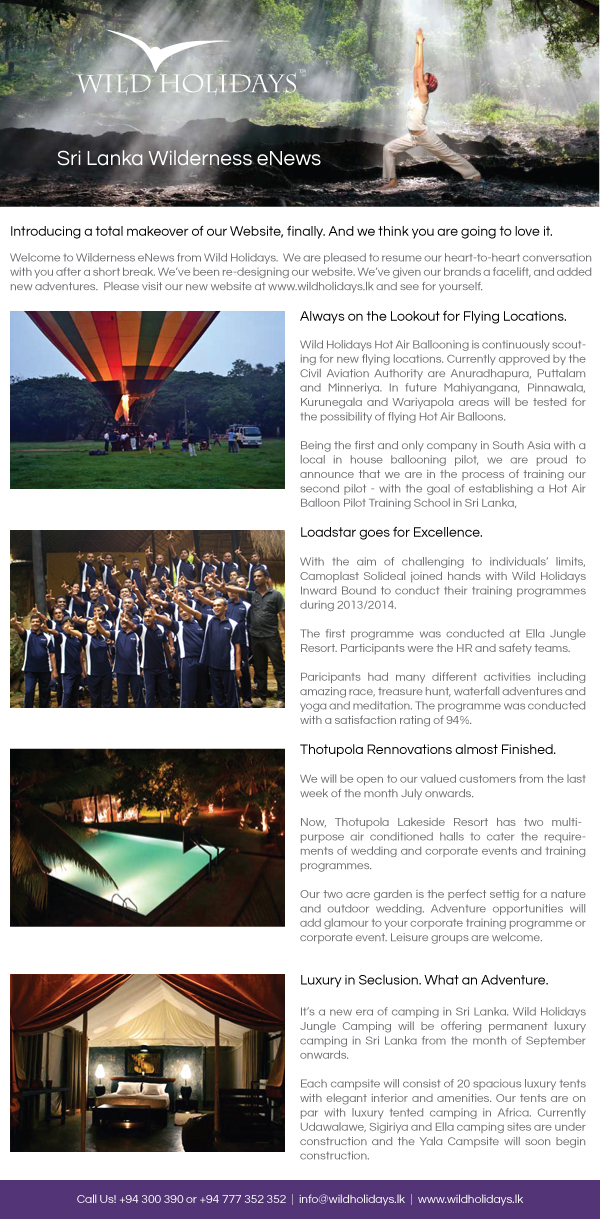 WILD HOLIDAYS™

Sri Lanka Wilderness eNews

Introducing a total makeover of our Website, finally. And we think you are going to love it.

Welcome to Wilderness eNews from Wild Holidays. We are pleased to resume our heart-to-heart conversation with you after a short break. We've been re-designing our website. We've given our brands a facelift, and added new adventures. Please visit our new website at www.wildholidays.lk and see for yourself.

Always on the Lookout for Flying Locations.

Wild Holidays Hot Air Ballooning is continuously scouting for new flying locations. Currently approved by the Civil Aviation Authority are Anuradhapura, Puttalam and Minneriya. In future Mahiyangana, Pinnawala, Kurunegala and Wariyapola areas will be tested for the possibility of flying Hot Air Balloons.

Being the first and only company in South Asia with a local in house ballooning pilot, we are proud to announce that we are in the process of training our second pilot - with the goal of establishing a Hot Air Balloon Pilot Training School in Sri Lanka,

Loadstar goes for Excellence.

With the aim of challenging to individuals' limits, Camoplast Solideal joined hands with Wild Holidays Inward Bound to conduct their training programmes during 2013/2014.

The first programme was conducted at Ella Jungle Resort. Participants were the HR and safety teams.

Paricipants had many different activities including amazing race, treasure hunt, waterfall adventures and yoga and meditation. The programme was conducted with a satisfaction rating of 94%.

Thotupola Rennovations almost Finished.

We will be open to our valued customers from the last week of the month July onwards.

Now, Thotupola Lakeside Resort has two multi-purpose air conditioned halls to cater the requirements of wedding and corporate events and training programmes.

Our two acre garden is the perfect settig for a nature and outdoor wedding. Adventure opportunities will add glamour to your corporate training programme or corporate event. Leisure groups are welcome.

Luxury in Seclusion. What an Adventure.

It's a new era of camping in Sri Lanka. Wild Holidays Jungle Camping will be offering permanent luxury camping in Sri Lanka from the month of September onwards.

Each campsite will consist of 20 spacious luxury tents with elegant interior and amenities. Our tents are on par with luxury tented camping in Africa. Currently Udawalawe, Sigiriya and Ella camping sites are under construction and the Yala Campsite will soon begin construction.

Call Us! +94 300 390 or +94 777 352 352 | info@wildholidays.lk | www.wildholidays.lk